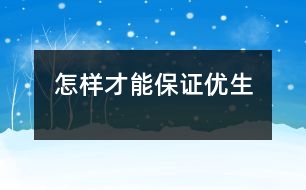 怎样才能保证优生